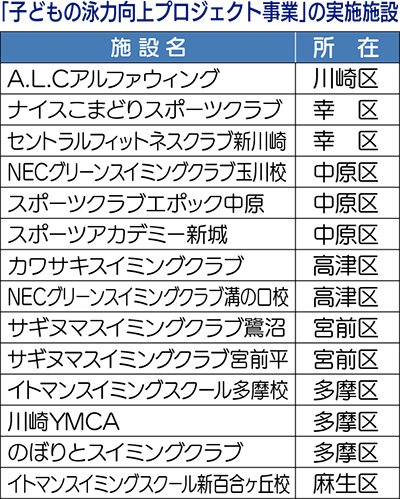 「子どもの泳力向上プロジェクト事業」の実施施設

| 施設名 | 所　在 |
|---|---|
| A.L.Cアルファウィング | 川崎区 |
| ナイスこまどりスポーツクラブ | 幸　区 |
| セントラルフィットネスクラブ新川崎 | 幸　区 |
| NECグリーンスイミングクラブ玉川校 | 中原区 |
| スポーツクラブエポック中原 | 中原区 |
| スポーツアカデミー新城 | 中原区 |
| カワサキスイミングクラブ | 高津区 |
| NECグリーンスイミングクラブ溝の口校 | 高津区 |
| サギヌマスイミングクラブ鷺沼 | 宮前区 |
| サギヌマスイミングクラブ宮前平 | 宮前区 |
| イトマンスイミングスクール多摩校 | 多摩区 |
| 川崎YMCA | 多摩区 |
| のぼりとスイミングクラブ | 多摩区 |
| イトマンスイミングスクール新百合ヶ丘校 | 麻生区 |